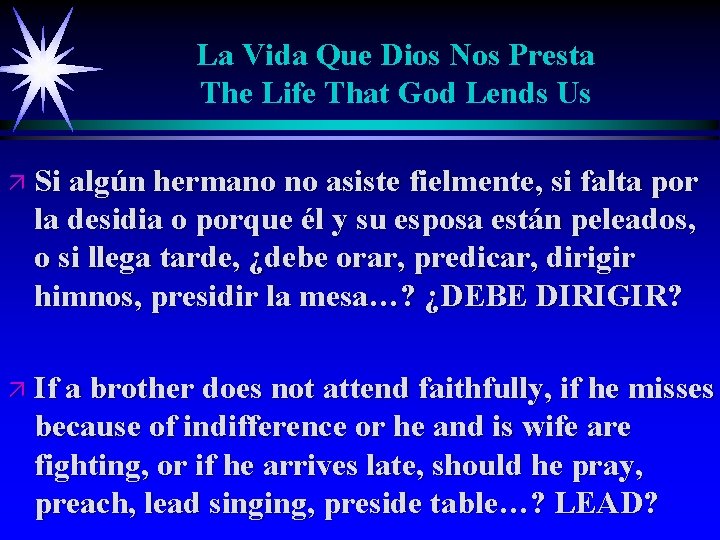 La Vida Que Dios Nos Presta
The Life That God Lends Us

Si algún hermano no asiste fielmente, si falta por la desidia o porque él y su esposa están peleados, o si llega tarde, ¿debe orar, predicar, dirigir himnos, presidir la mesa…? ¿DEBE DIRIGIR?

If a brother does not attend faithfully, if he misses because of indifference or he and is wife are fighting, or if he arrives late, should he pray, preach, lead singing, preside table…? LEAD?